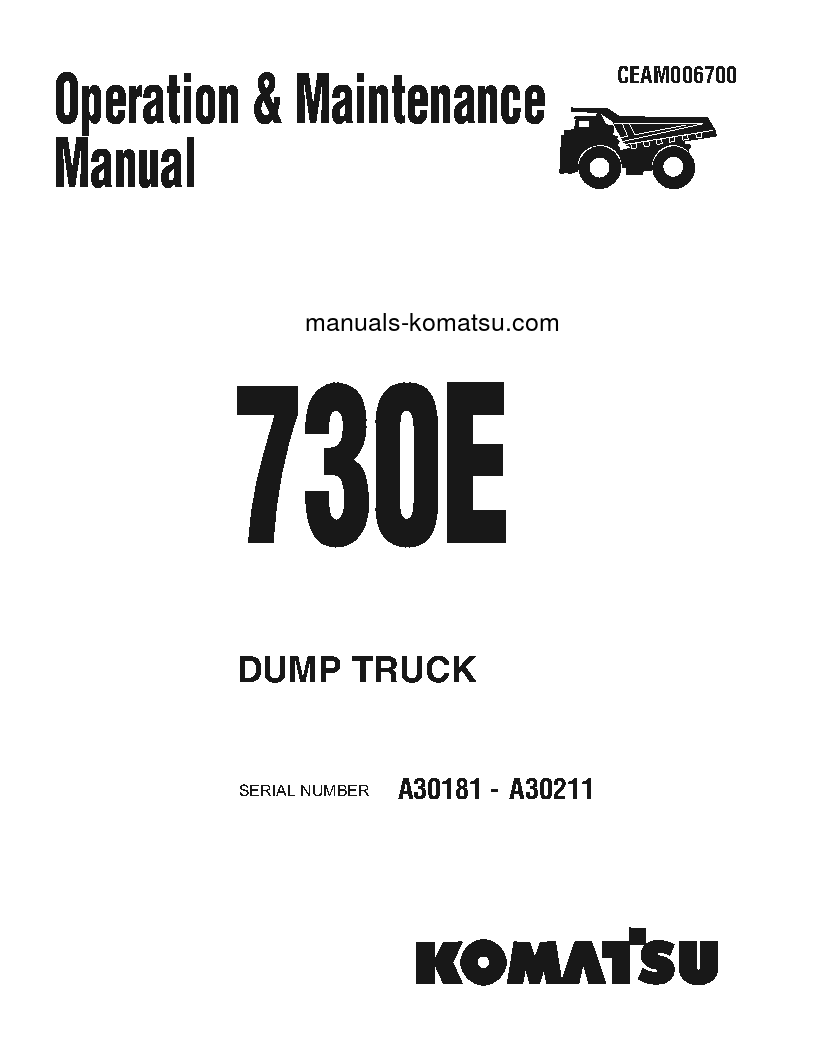 Operation & Maintenance Manual

CEAM006700

manuals-komatsu.com

730E

DUMP TRUCK

SERIAL NUMBER A30181 - A30211

KOMATSU